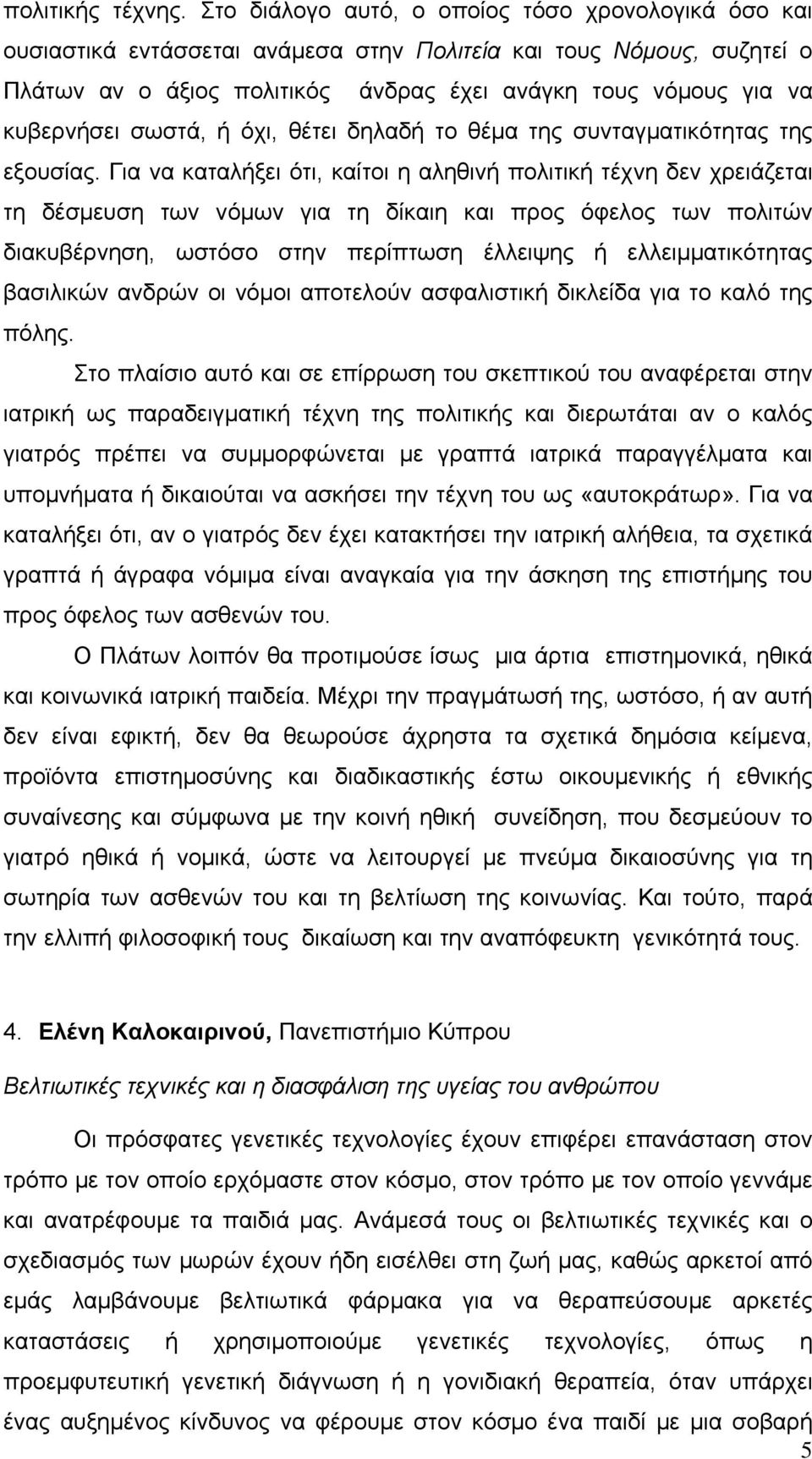 πολιτικής τέχνης. Στο διάλογο αυτό, ο οποίος τόσο χρονολογικά όσο και ουσιαστικά εντάσσεται ανάμεσα στην Πολιτεία και τους Νόμους, συζητεί ο Πλάτων αν ο άξιος πολιτικός άνδρας έχει ανάγκη τους νόμους για να κυβερνήσει σωστά, ή όχι, θέτει δηλαδή το θέμα της συνταγματικότητας της εξουσίας. Για να καταλήξει ότι, καίτοι η αληθινή πολιτική τέχνη δεν χρειάζεται τη δέσμευση των νόμων για τη δίκαιη και προς όφελος των πολιτών διακυβέρνηση, ωστόσο στην περίπτωση έλλειψης ή ελλειμματικότητας βασιλικών ανδρών οι νόμοι αποτελούν ασφαλιστική δικλείδα για το καλό της πόλης.

Στο πλαίσιο αυτό και σε επίρρωση του σκεπτικού του αναφέρεται στην ιατρική ως παραδειγματική τέχνη της πολιτικής και διερωτάται αν ο καλός γιατρός πρέπει να συμμορφώνεται με γραπτά ιατρικά παραγγέλματα και υπομνήματα ή δικαιούται να ασκήσει την τέχνη του ως «αυτοκράτωρ». Για να καταλήξει ότι, αν ο γιατρός δεν έχει κατακτήσει την ιατρική αλήθεια, τα σχετικά γραπτά ή άγραφα νόμιμα είναι αναγκαία για την άσκηση της επιστήμης του προς όφελος των ασθενών του.

Ο Πλάτων λοιπόν θα προτιμούσε ίσως μια άρτια επιστημονικά, ηθικά και κοινωνικά ιατρική παιδεία. Μέχρι την πραγμάτωσή της, ωστόσο, ή αν αυτή δεν είναι εφικτή, δεν θα θεωρούσε άχρηστα τα σχετικά δημόσια κείμενα, προϊόντα επιστημοσύνης και διαδικαστικής έστω οικουμενικής ή εθνικής συναίνεσης και σύμφωνα με την κοινή ηθική συνείδηση, που δεσμεύουν το γιατρό ηθικά ή νομικά, ώστε να λειτουργεί με πνεύμα δικαιοσύνης για τη σωτηρία των ασθενών του και τη βελτίωση της κοινωνίας. Και τούτο, παρά την ελλιπή φιλοσοφική τους δικαίωση και την αναπόφευκτη γενικότητά τους.

4. Ελένη Καλοκαιρινού, Πανεπιστήμιο Κύπρου

Βελτιωτικές τεχνικές και η διασφάλιση της υγείας του ανθρώπου

Οι πρόσφατες γενετικές τεχνολογίες έχουν επιφέρει επανάσταση στον τρόπο με τον οποίο ερχόμαστε στον κόσμο, στον τρόπο με τον οποίο γεννάμε και ανατρέφουμε τα παιδιά μας. Ανάμεσά τους οι βελτιωτικές τεχνικές και ο σχεδιασμός των μωρών έχουν ήδη εισέλθει στη ζωή μας, καθώς αρκετοί από εμάς λαμβάνουμε βελτιωτικά φάρμακα για να θεραπεύσουμε αρκετές καταστάσεις ή χρησιμοποιούμε γενετικές τεχνολογίες, όπως η προεμφυτευτική γενετική διάγνωση ή η γονιδιακή θεραπεία, όταν υπάρχει ένας αυξημένος κίνδυνος να φέρουμε στον κόσμο ένα παιδί με μια σοβαρή

5